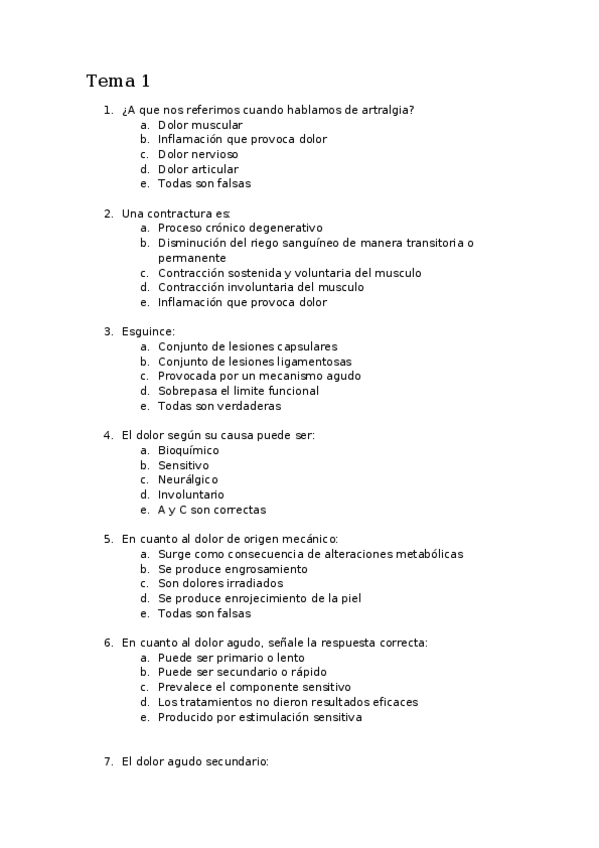 Tema 1

1. ¿A que nos referimos cuando hablamos de artralgia?
a. Dolor muscular
b. Inflamación que provoca dolor
c. Dolor nervioso
d. Dolor articular
e. Todas son falsas

2. Una contractura es:
a. Proceso crónico degenerativo
b. Disminución del riego sanguíneo de manera transitoria o permanente
c. Contracción sostenida y voluntaria del musculo
d. Contracción involuntaria del musculo
e. Inflamación que provoca dolor

3. Esguince:
a. Conjunto de lesiones capsulares
b. Conjunto de lesiones ligamentosas
c. Provocada por un mecanismo agudo
d. Sobrepasa el limite funcional
e. Todas son verdaderas

4. El dolor según su causa puede ser:
a. Bioquímico
b. Sensitivo
c. Neurálgico
d. Involuntario
e. A y C son correctas

5. En cuanto al dolor de origen mecánico:
a. Surge como consecuencia de alteraciones metabólicas
b. Se produce engrosamiento
c. Son dolores irradiados
d. Se produce enrojecimiento de la piel
e. Todas son falsas

6. En cuanto al dolor agudo, señale la respuesta correcta:
a. Puede ser primario o lento
b. Puede ser secundario o rápido
c. Prevalece el componente sensitivo
d. Los tratamientos no dieron resultados eficaces
e. Producido por estimulación sensitiva

7. El dolor agudo secundario: